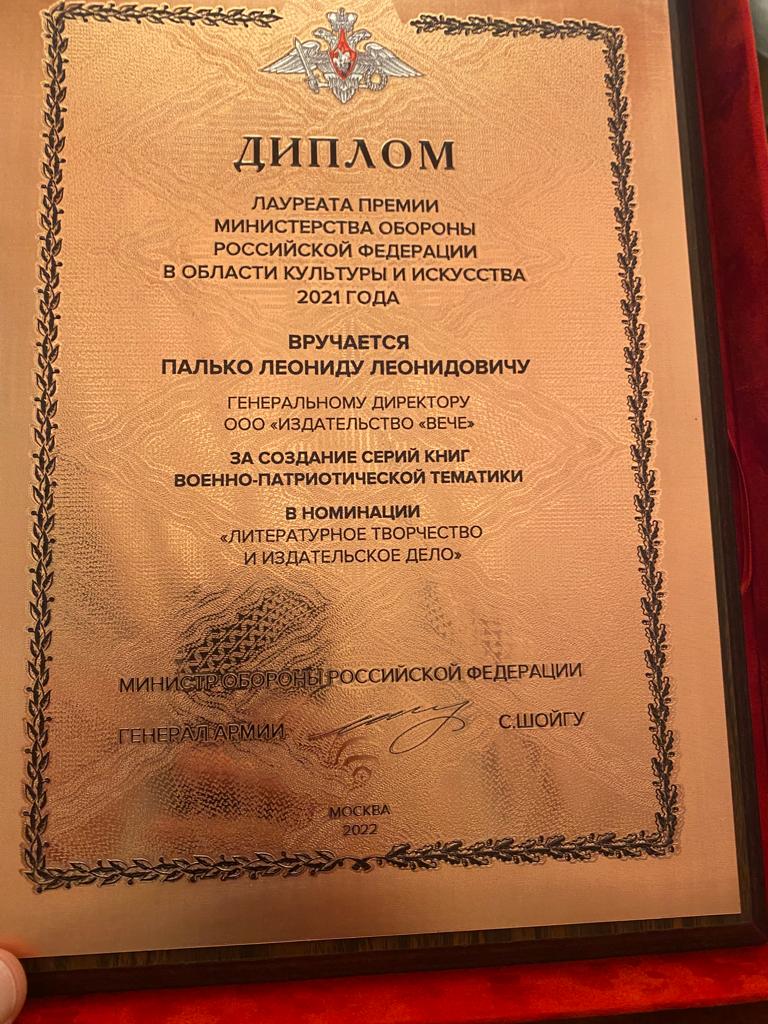 ДИПЛОМ

ЛАУРЕАТА ПРЕМИИ
МИНИСТЕРСТВА ОБОРОНЫ
РОССИЙСКОЙ ФЕДЕРАЦИИ
В ОБЛАСТИ КУЛЬТУРЫ И ИСКУССТВА
2021 ГОДА

ВРУЧАЕТСЯ
ПАЛЬКО ЛЕОНИДУ ЛЕОНИДОВИЧУ

ГЕНЕРАЛЬНОМУ ДИРЕКТОРУ
ООО «ИЗДАТЕЛЬСТВО «ВЕЧЕ»

ЗА СОЗДАНИЕ СЕРИЙ КНИГ
ВОЕННО-ПАТРИОТИЧЕСКОЙ ТЕМАТИКИ

В НОМИНАЦИИ
«ЛИТЕРАТУРНОЕ ТВОРЧЕСТВО
И ИЗДАТЕЛЬСКОЕ ДЕЛО»

МИНИСТР ОБОРОНЫ РОССИЙСКОЙ ФЕДЕРАЦИИ

ГЕНЕРАЛ АРМИИ С.ШОЙГУ

МОСКВА
2022